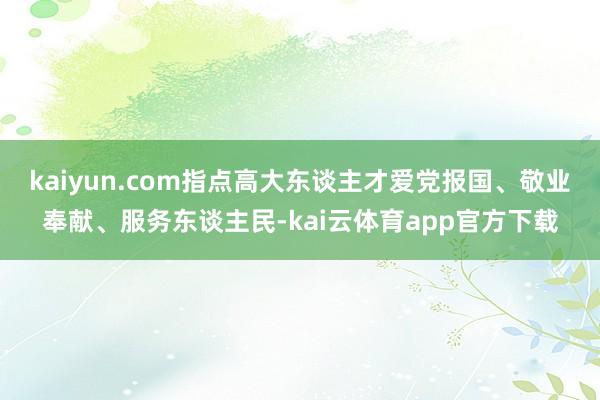 kaiyun.com指点高大东谈主才爱党报国、敬业奉献、服务东谈主民-kai云体育app官方下载